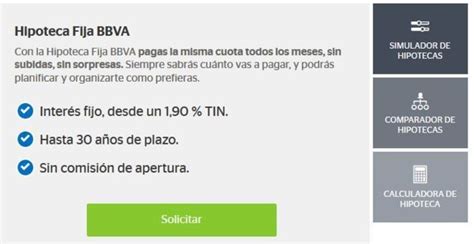 Hipoteca Fija BBVA

Con la Hipoteca Fija BBVA pagas la misma cuota todos los meses, sin subidas, sin sorpresas. Siempre sabrás cuánto vas a pagar, y podrás planificar y organizarte como prefieras.

Interés fijo, desde un 1,90 % TIN.

Hasta 30 años de plazo.

Sin comisión de apertura.

Solicitar

SIMULADOR DE HIPOTECAS

COMPARADOR DE HIPOTECAS

CALCULADORA DE HIPOTECA